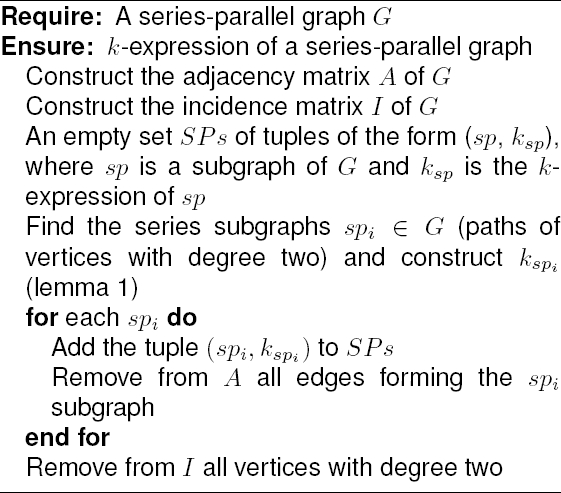 Require: A series-parallel graph $G$
Ensure: $k$-expression of a series-parallel graph
Construct the adjacency matrix $A$ of $G$
Construct the incidence matrix $I$ of $G$
An empty set $SPs$ of tuples of the form $(sp, k_{sp})$, where $sp$ is a subgraph of $G$ and $k_{sp}$ is the $k$-expression of $sp$
Find the series subgraphs $sp_i \in G$ (paths of vertices with degree two) and construct $k_{sp_i}$ (lemma 1)
for each $sp_i$ do
Add the tuple $(sp_i, k_{sp_i})$ to $SPs$
Remove from $A$ all edges forming the $sp_i$ subgraph
end for
Remove from $I$ all vertices with degree two